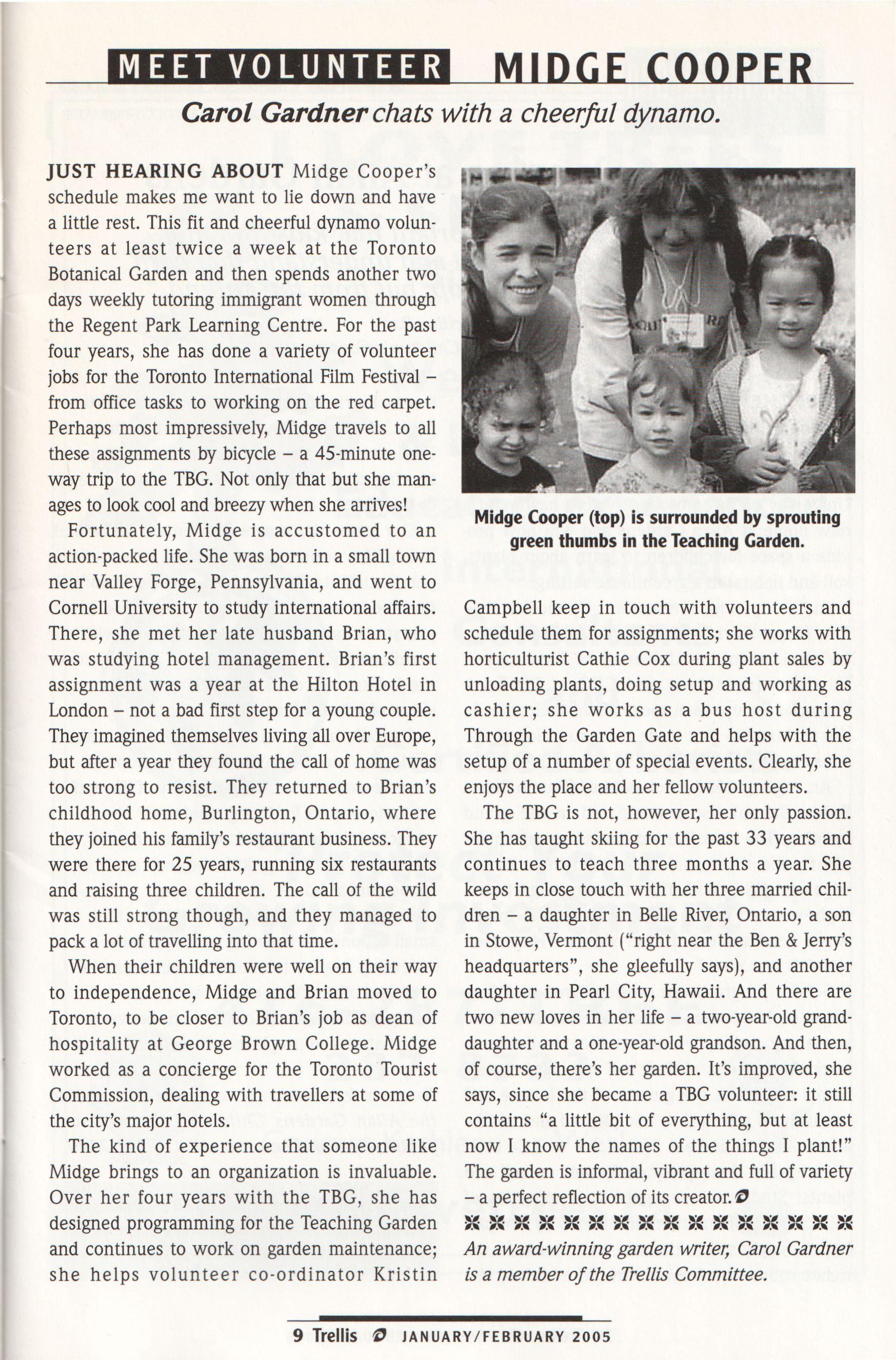 MEET VOLUNTEER MIDGE COOPER

Carol Gardner chats with a cheerful dynamo.

JUST HEARING ABOUT Midge Cooper's schedule makes me want to lie down and have a little rest. This fit and cheerful dynamo volunteers at least twice a week at the Toronto Botanical Garden and then spends another two days weekly tutoring immigrant women through the Regent Park Learning Centre. For the past four years, she has done a variety of volunteer jobs for the Toronto International Film Festival – from office tasks to working on the red carpet. Perhaps most impressively, Midge travels to all these assignments by bicycle – a 45-minute one-way trip to the TBG. Not only that but she manages to look cool and breezy when she arrives!

Fortunately, Midge is accustomed to an action-packed life. She was born in a small town near Valley Forge, Pennsylvania, and went to Cornell University to study international affairs. There, she met her late husband Brian, who was studying hotel management. Brian's first assignment was a year at the Hilton Hotel in London – not a bad first step for a young couple. They imagined themselves living all over Europe, but after a year they found the call of home was too strong to resist. They returned to Brian's childhood home, Burlington, Ontario, where they joined his family's restaurant business. They were there for 25 years, running six restaurants and raising three children. The call of the wild was still strong though, and they managed to pack a lot of travelling into that time.

When their children were well on their way to independence, Midge and Brian moved to Toronto, to be closer to Brian's job as dean of hospitality at George Brown College. Midge worked as a concierge for the Toronto Tourist Commission, dealing with travellers at some of the city's major hotels.

The kind of experience that someone like Midge brings to an organization is invaluable. Over her four years with the TBG, she has designed programming for the Teaching Garden and continues to work on garden maintenance; she helps volunteer co-ordinator Kristin

Midge Cooper (top) is surrounded by sprouting green thumbs in the Teaching Garden.

Campbell keep in touch with volunteers and schedule them for assignments; she works with horticulturist Cathie Cox during plant sales by unloading plants, doing setup and working as cashier; she works as a bus host during Through the Garden Gate and helps with the setup of a number of special events. Clearly, she enjoys the place and her fellow volunteers.

The TBG is not, however, her only passion. She has taught skiing for the past 33 years and continues to teach three months a year. She keeps in close touch with her three married children – a daughter in Belle River, Ontario, a son in Stowe, Vermont ("right near the Ben & Jerry's headquarters", she gleefully says), and another daughter in Pearl City, Hawaii. And there are two new loves in her life – a two-year-old granddaughter and a one-year-old grandson. And then, of course, there's her garden. It's improved, she says, since she became a TBG volunteer: it still contains "a little bit of everything, but at least now I know the names of the things I plant!" The garden is informal, vibrant and full of variety – a perfect reflection of its creator.

An award-winning garden writer, Carol Gardner is a member of the Trellis Committee.

9 Trellis JANUARY/FEBRUARY 2005